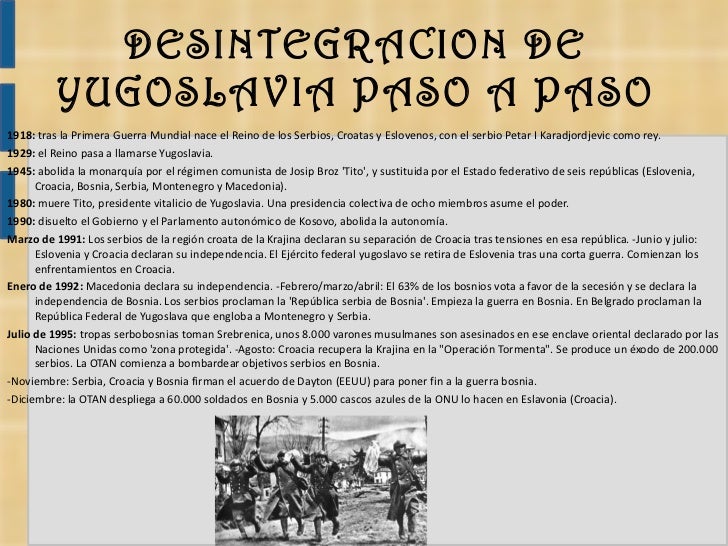 DESINTEGRACION DE YUGOSLAVIA PASO A PASO

1918: tras la Primera Guerra Mundial nace el Reino de los Serbios, Croatas y Eslovenos, con el serbio Petar I Karadjordjevic como rey.

1929: el Reino pasa a llamarse Yugoslavia.

1945: abolida la monarquía por el régimen comunista de Josip Broz 'Tito', y sustituida por el Estado federativo de seis repúblicas (Eslovenia, Croacia, Bosnia, Serbia, Montenegro y Macedonia).

1980: muere Tito, presidente vitalicio de Yugoslavia. Una presidencia colectiva de ocho miembros asume el poder.

1990: disuelto el Gobierno y el Parlamento autonómico de Kosovo, abolida la autonomía.

Marzo de 1991: Los serbios de la región croata de la Krajina declaran su separación de Croacia tras tensiones en esa república. -Junio y julio: Eslovenia y Croacia declaran su independencia. El Ejército federal yugoslavo se retira de Eslovenia tras una corta guerra. Comienzan los enfrentamientos en Croacia.

Enero de 1992: Macedonia declara su independencia. -Febrero/marzo/abril: El 63% de los bosnios vota a favor de la secesión y se declara la independencia de Bosnia. Los serbios proclaman la 'República serbia de Bosnia'. Empieza la guerra en Bosnia. En Belgrado proclaman la República Federal de Yugoslava que engloba a Montenegro y Serbia.

Julio de 1995: tropas serbobosnias toman Srebrenica, unos 8.000 varones musulmanes son asesinados en ese enclave oriental declarado por las Naciones Unidas como 'zona protegida'. -Agosto: Croacia recupera la Krajina en la "Operación Tormenta". Se produce un éxodo de 200.000 serbios. La OTAN comienza a bombardear objetivos serbios en Bosnia.

-Noviembre: Serbia, Croacia y Bosnia firman el acuerdo de Dayton (EEUU) para poner fin a la guerra bosnia.

-Diciembre: la OTAN despliega a 60.000 soldados en Bosnia y 5.000 cascos azules de la ONU lo hacen en Eslavonia (Croacia).